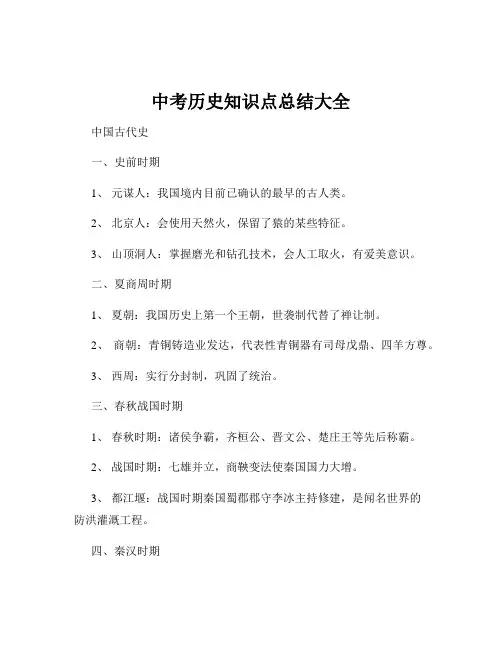 中考历史知识点总结大全

中国古代史

一、史前时期

1、元谋人：我国境内目前已确认的最早的古人类。

2、北京人：会使用天然火，保留了猿的某些特征。

3、山顶洞人：掌握磨光和钻孔技术，会人工取火，有爱美意识。

二、夏商周时期

1、夏朝：我国历史上第一个王朝，世袭制代替了禅让制。

2、商朝：青铜铸造业发达，代表性青铜器有司母戊鼎、四羊方尊。

3、西周：实行分封制，巩固了统治。

三、春秋战国时期

1、春秋时期：诸侯争霸，齐桓公、晋文公、楚庄王等先后称霸。

2、战国时期：七雄并立，商鞅变法使秦国国力大增。

3、都江堰：战国时期秦国蜀郡郡守李冰主持修建，是闻名世界的防洪灌溉工程。

四、秦汉时期